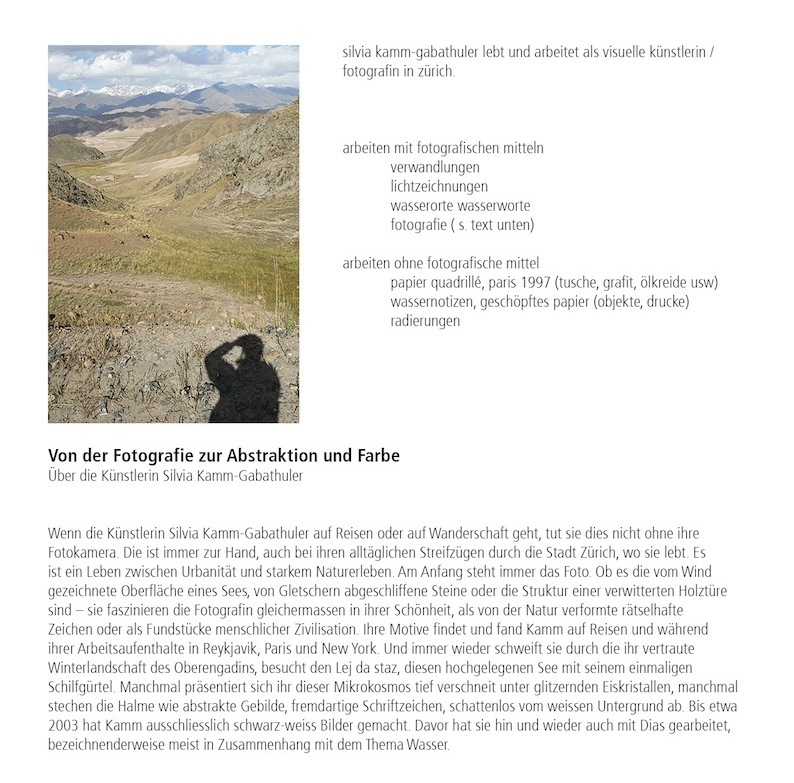 silvia kamm-gabathuler lebt und arbeitet als visuelle künstlerin / fotografin in zürich.

arbeiten mit fotografischen mitteln
verwandlungen
lichtzeichnungen
wasserorte wasserworte
fotografie ( s. text unten)

arbeiten ohne fotografische mittel
papier quadrillé, paris 1997 (tusche, grafit, ölkreide usw)
wassernotizen, geschöpftes papier (objekte, drucke)
radierungen

Von der Fotografie zur Abstraktion und Farbe
Über die Künstlerin Silvia Kamm-Gabathuler

Wenn die Künstlerin Silvia Kamm-Gabathuler auf Reisen oder auf Wanderschaft geht, tut sie dies nicht ohne ihre Fotokamera. Die ist immer zur Hand, auch bei ihren alltäglichen Streifzügen durch die Stadt Zürich, wo sie lebt. Es ist ein Leben zwischen Urbanität und starkem Naturerleben. Am Anfang steht immer das Foto. Ob es die vom Wind gezeichnete Oberfläche eines Sees, von Gletschern abgeschliffene Steine oder die Struktur einer verwitterten Holztüre sind – sie faszinieren die Fotografin gleichermassen in ihrer Schönheit, als von der Natur verformte rätselhafte Zeichen oder als Fundstücke menschlicher Zivilisation. Ihre Motive findet und fand Kamm auf Reisen und während ihrer Arbeitsaufenthalte in Reykjavik, Paris und New York. Und immer wieder schweift sie durch die ihr vertraute Winterlandschaft des Oberengadins, besucht den Lej da staz, diesen hochgelegenen See mit seinem einmaligen Schilfgürtel. Manchmal präsentiert sich ihr dieser Mikrokosmos tief verschneit unter glitzernden Eiskristallen, manchmal stechen die Halme wie abstrakte Gebilde, fremdartige Schriftzeichen, schattenlos vom weissen Untergrund ab. Bis etwa 2003 hat Kamm ausschliesslich schwarz-weiss Bilder gemacht. Davor hat sie hin und wieder auch mit Dias gearbeitet, bezeichnenderweise meist in Zusammenhang mit dem Thema Wasser.